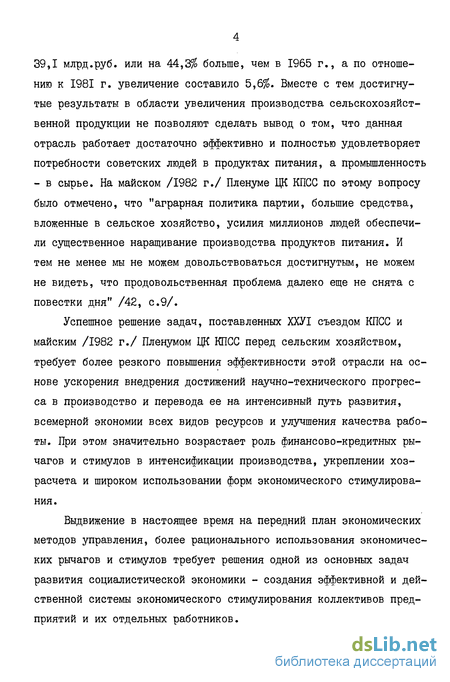 4

39,I млрд.руб. или на 44,3% больше, чем в I965 г., а по отношению к I98I г. увеличение составило 5,6%. Вместе с тем достигнутые результаты в области увеличения производства сельскохозяйственной продукции не позволяют сделать вывод о том, что данная отрасль работает достаточно эффективно и полностью удовлетворяет потребности советских людей в продуктах питания, а промышленность - в сырье. На майском /I982 г./ Пленуме ЦК КПСС по этому вопросу было отмечено, что "аграрная политика партии, большие средства, вложенные в сельское хозяйство, усилия миллионов людей обеспечили существенное наращивание производства продуктов питания. И тем не менее мы не можем довольствоваться достигнутым, не можем не видеть, что продовольственная проблема далеко еще не снята с повестки дня" /42, с.9/.

Успешное решение задач, поставленных ХХУI съездом КПСС и майским /I982 г./ Пленумом ЦК КПСС перед сельским хозяйством, требует более резкого повышения эффективности этой отрасли на основе ускорения внедрения достижений научно-технического прогресса в производство и перевода ее на интенсивный путь развития, всемерной экономии всех видов ресурсов и улучшения качества работы. При этом значительно возрастает роль финансово-кредитных рычагов и стимулов в интенсификации производства, укреплении хозрасчета и широком использовании форм экономического стимулирования.

Выдвижение в настоящее время на передний план экономических методов управления, более рационального использования экономических рычагов и стимулов требует решения одной из основных задач развития социалистической экономики - создания эффективной и действенной системы экономического стимулирования коллективов предприятий и их отдельных работников.

dsLib.net
библиотека диссертаций